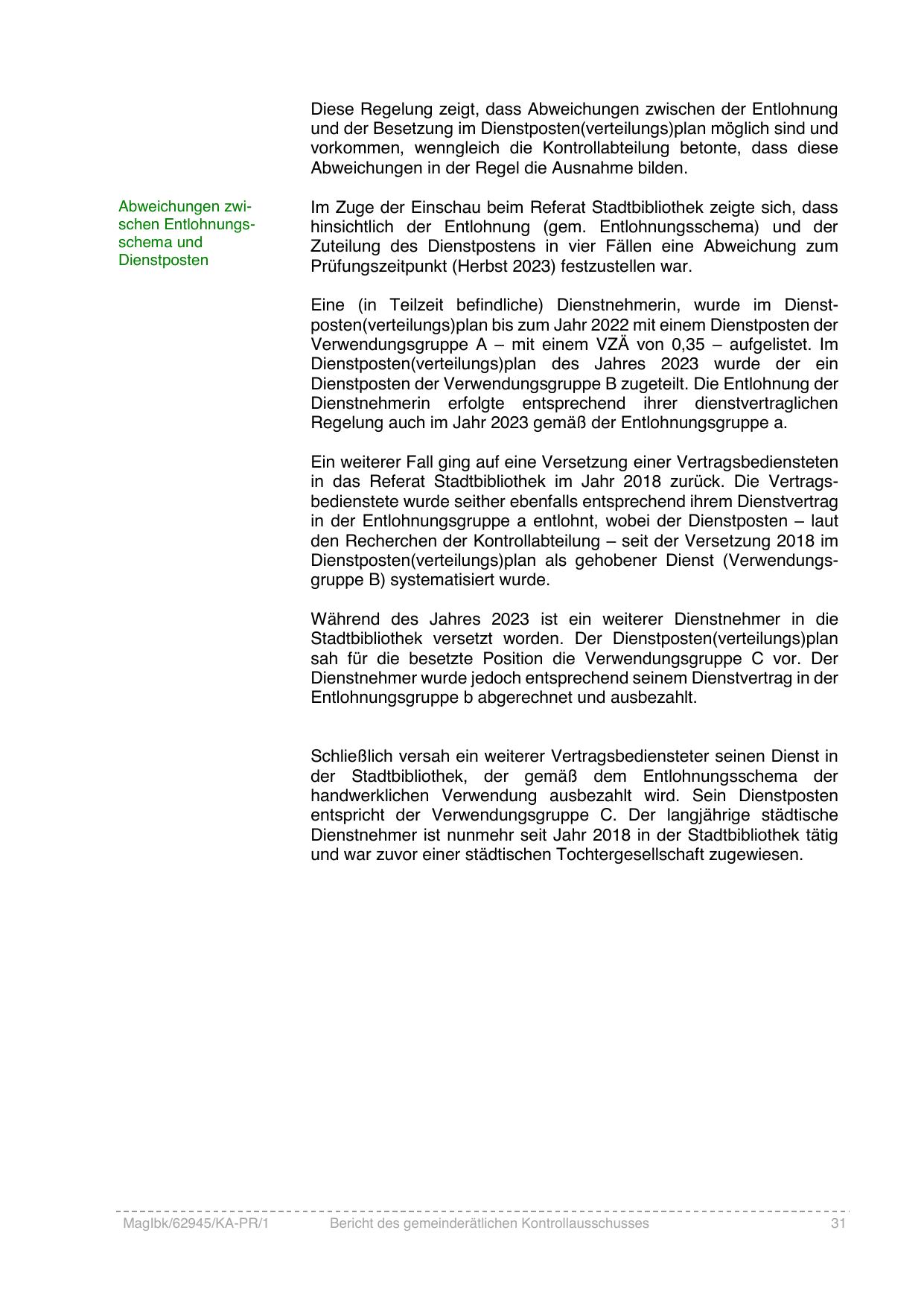 Diese Regelung zeigt, dass Abweichungen zwischen der Entlohnung und der Besetzung im Dienstposten(verteilungs)plan möglich sind und vorkommen, wenngleich die Kontrollabteilung betonte, dass diese Abweichungen in der Regel die Ausnahme bilden.

Abweichungen zwischen Entlohnungsschema und Dienstposten

Im Zuge der Einschau beim Referat Stadtbibliothek zeigte sich, dass hinsichtlich der Entlohnung (gem. Entlohnungsschema) und der Zuteilung des Dienstpostens in vier Fällen eine Abweichung zum Prüfungszeitpunkt (Herbst 2023) festzustellen war.

Eine (in Teilzeit befindliche) Dienstnehmerin, wurde im Dienstposten(verteilungs)plan bis zum Jahr 2022 mit einem Dienstposten der Verwendungsgruppe A – mit einem VZÄ von 0,35 – aufgelistet. Im Dienstposten(verteilungs)plan des Jahres 2023 wurde der ein Dienstposten der Verwendungsgruppe B zugeteilt. Die Entlohnung der Dienstnehmerin erfolgte entsprechend ihrer dienstvertraglichen Regelung auch im Jahr 2023 gemäß der Entlohnungsgruppe a.

Ein weiterer Fall ging auf eine Versetzung einer Vertragsbediensteten in das Referat Stadtbibliothek im Jahr 2018 zurück. Die Vertragsbedienstete wurde seither ebenfalls entsprechend ihrem Dienstvertrag in der Entlohnungsgruppe a entlohnt, wobei der Dienstposten – laut den Recherchen der Kontrollabteilung – seit der Versetzung 2018 im Dienstposten(verteilungs)plan als gehobener Dienst (Verwendungsgruppe B) systematisiert wurde.

Während des Jahres 2023 ist ein weiterer Dienstnehmer in die Stadtbibliothek versetzt worden. Der Dienstposten(verteilungs)plan sah für die besetzte Position die Verwendungsgruppe C vor. Der Dienstnehmer wurde jedoch entsprechend seinem Dienstvertrag in der Entlohnungsgruppe b abgerechnet und ausbezahlt.

Schließlich versah ein weiterer Vertragsbediensteter seinen Dienst in der Stadtbibliothek, der gemäß dem Entlohnungsschema der handwerklichen Verwendung ausbezahlt wird. Sein Dienstposten entspricht der Verwendungsgruppe C. Der langjährige städtische Dienstnehmer ist nunmehr seit Jahr 2018 in der Stadtbibliothek tätig und war zuvor einer städtischen Tochtergesellschaft zugewiesen.

MagIbk/62945/KA-PR/1 Bericht des gemeinderätlichen Kontrollausschusses 31